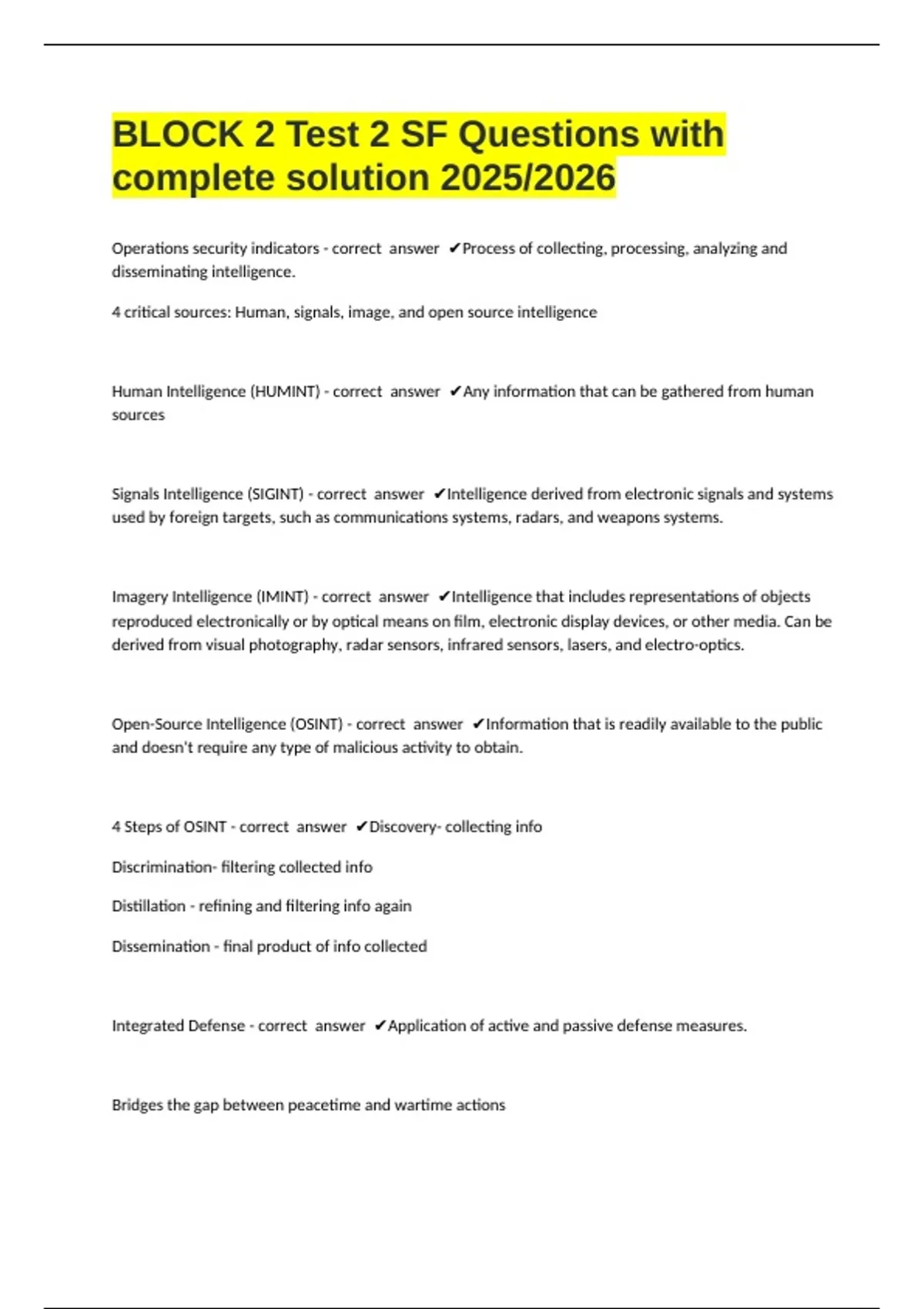 BLOCK 2 Test 2 SF Questions with complete solution 2025/2026

Operations security indicators - correct answer ✔Process of collecting, processing, analyzing and disseminating intelligence.

4 critical sources: Human, signals, image, and open source intelligence

Human Intelligence (HUMINT) - correct answer ✔Any information that can be gathered from human sources

Signals Intelligence (SIGINT) - correct answer ✔Intelligence derived from electronic signals and systems used by foreign targets, such as communications systems, radars, and weapons systems.

Imagery Intelligence (IMINT) - correct answer ✔Intelligence that includes representations of objects reproduced electronically or by optical means on film, electronic display devices, or other media. Can be derived from visual photography, radar sensors, infrared sensors, lasers, and electro-optics.

Open-Source Intelligence (OSINT) - correct answer ✔Information that is readily available to the public and doesn't require any type of malicious activity to obtain.

4 Steps of OSINT - correct answer ✔Discovery- collecting info

Discrimination- filtering collected info

Distillation - refining and filtering info again

Dissemination - final product of info collected

Integrated Defense - correct answer ✔Application of active and passive defense measures.

Bridges the gap between peacetime and wartime actions